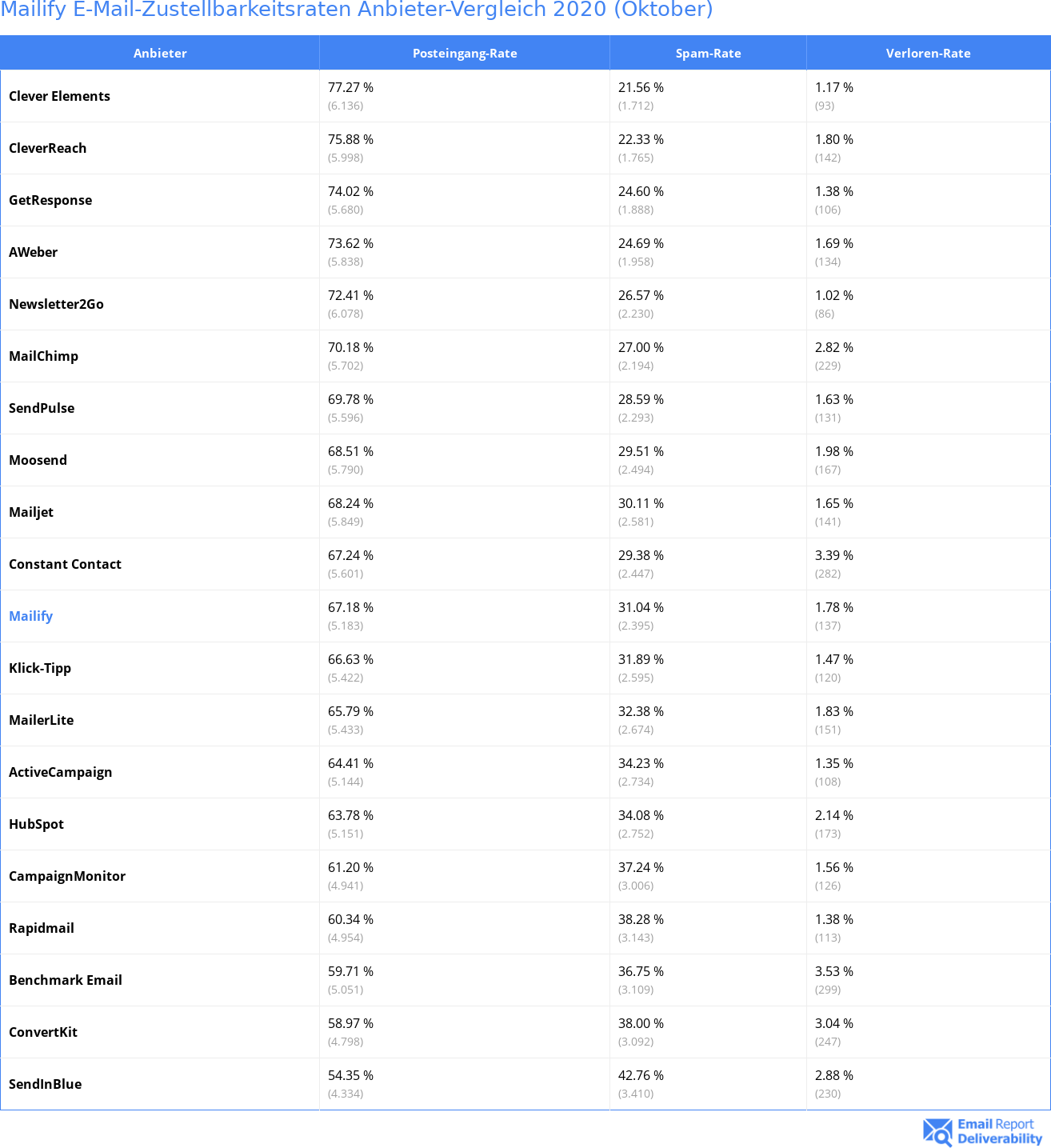 Mailify E-Mail-Zustellbarkeitsraten Anbieter-Vergleich 2020 (Oktober)

| Anbieter | Posteingang-Rate | Spam-Rate | Verloren-Rate |
|---|---|---|---|
| Clever Elements | 77.27 % (6.136) | 21.56 % (1.712) | 1.17 % (93) |
| CleverReach | 75.88 % (5.998) | 22.33 % (1.765) | 1.80 % (142) |
| GetResponse | 74.02 % (5.680) | 24.60 % (1.888) | 1.38 % (106) |
| AWeber | 73.62 % (5.838) | 24.69 % (1.958) | 1.69 % (134) |
| Newsletter2Go | 72.41 % (6.078) | 26.57 % (2.230) | 1.02 % (86) |
| MailChimp | 70.18 % (5.702) | 27.00 % (2.194) | 2.82 % (229) |
| SendPulse | 69.78 % (5.596) | 28.59 % (2.293) | 1.63 % (131) |
| Moosend | 68.51 % (5.790) | 29.51 % (2.494) | 1.98 % (167) |
| Mailjet | 68.24 % (5.849) | 30.11 % (2.581) | 1.65 % (141) |
| Constant Contact | 67.24 % (5.601) | 29.38 % (2.447) | 3.39 % (282) |
| Mailify | 67.18 % (5.183) | 31.04 % (2.395) | 1.78 % (137) |
| Klick-Tipp | 66.63 % (5.422) | 31.89 % (2.595) | 1.47 % (120) |
| MailerLite | 65.79 % (5.433) | 32.38 % (2.674) | 1.83 % (151) |
| ActiveCampaign | 64.41 % (5.144) | 34.23 % (2.734) | 1.35 % (108) |
| HubSpot | 63.78 % (5.151) | 34.08 % (2.752) | 2.14 % (173) |
| CampaignMonitor | 61.20 % (4.941) | 37.24 % (3.006) | 1.56 % (126) |
| Rapidmail | 60.34 % (4.954) | 38.28 % (3.143) | 1.38 % (113) |
| Benchmark Email | 59.71 % (5.051) | 36.75 % (3.109) | 3.53 % (299) |
| ConvertKit | 58.97 % (4.798) | 38.00 % (3.092) | 3.04 % (247) |
| SendInBlue | 54.35 % (4.334) | 42.76 % (3.410) | 2.88 % (230) |

Email Report Deliverability